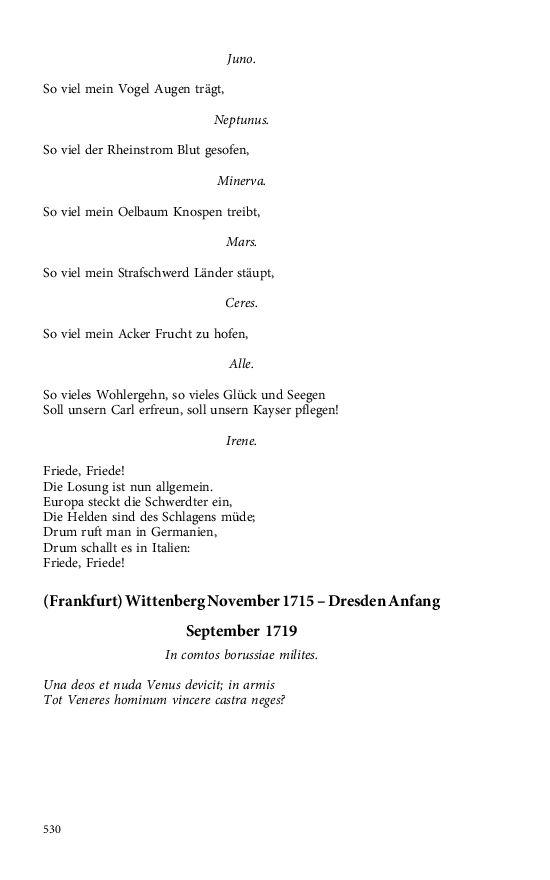 Juno.

So viel mein Vogel Augen trägt,

Neptunus.

So viel der Rheinstrom Blut gesofen,

Minerva.

So viel mein Oelbaum Knospen treibt,

Mars.

So viel mein Strafschwerd Länder stäupt,

Ceres.

So viel mein Acker Frucht zu hofen,

Alle.

So vieles Wohlergehn, so vieles Glück und Seegen
Soll unsern Carl erfreun, soll unsern Kayser pflegen!

Irene.

Friede, Friede!
Die Losung ist nun allgemein.
Europa steckt die Schwerdter ein,
Die Helden sind des Schlagens müde;
Drum ruft man in Germanien,
Drum schallt es in Italien:
Friede, Friede!

(Frankfurt) Wittenberg November 1715 – Dresden Anfang September 1719

In comtos borussiae milites.

Una deos et nuda Venus devicit; in armis
Tot Veneres hominum vincere castra neges?

530